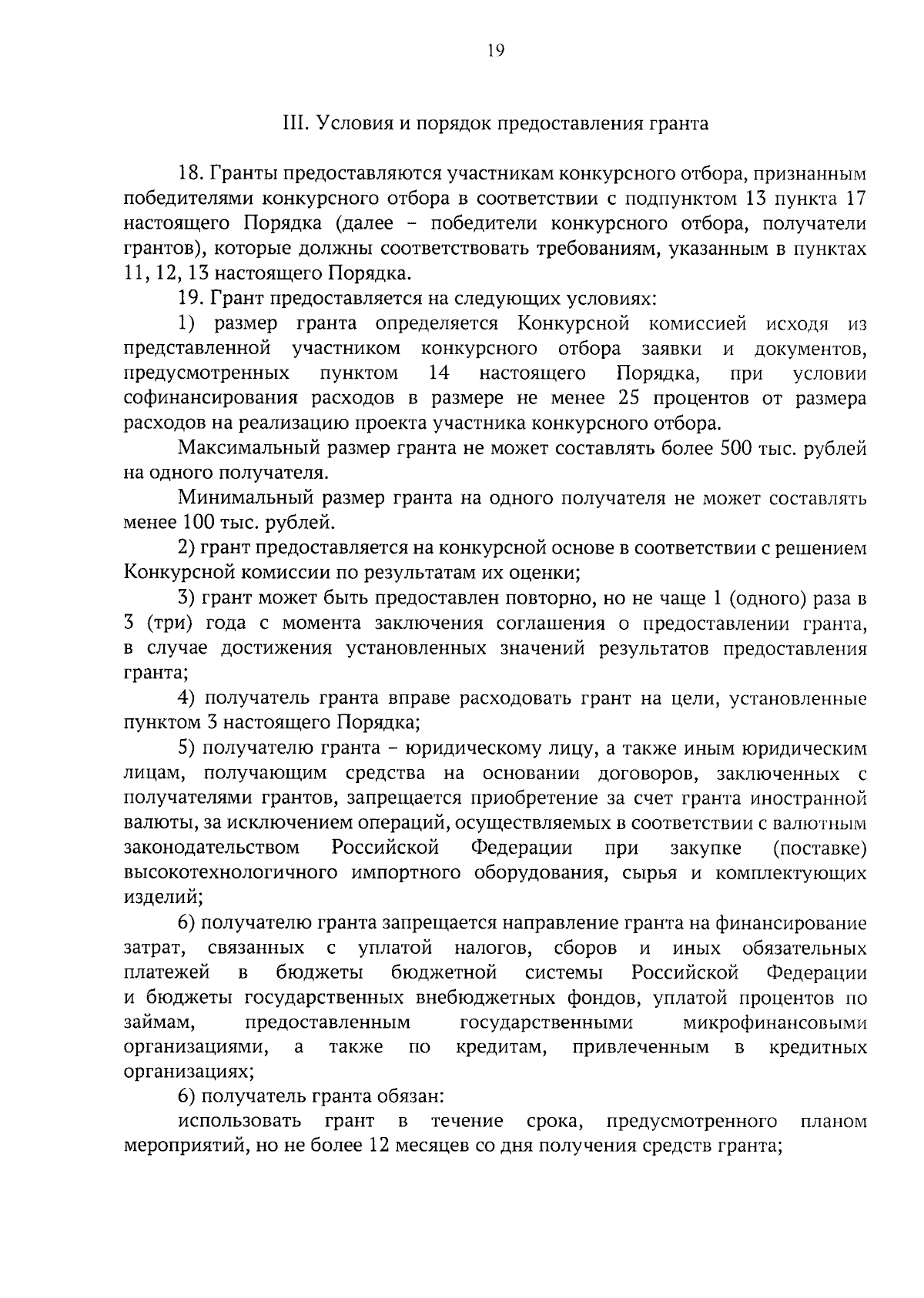 19

III. Условия и порядок предоставления гранта

18. Гранты предоставляются участникам конкурсного отбора, признанным победителями конкурсного отбора в соответствии с подпунктом 13 пункта 17 настоящего Порядка (далее – победители конкурсного отбора, получатели грантов), которые должны соответствовать требованиям, указанным в пунктах 11, 12, 13 настоящего Порядка.

19. Грант предоставляется на следующих условиях:

1) размер гранта определяется Конкурсной комиссией исходя из представленной участником конкурсного отбора заявки и документов, предусмотренных пунктом 14 настоящего Порядка, при условии софинансирования расходов в размере не менее 25 процентов от размера расходов на реализацию проекта участника конкурсного отбора.

Максимальный размер гранта не может составлять более 500 тыс. рублей на одного получателя.

Минимальный размер гранта на одного получателя не может составлять менее 100 тыс. рублей.

2) грант предоставляется на конкурсной основе в соответствии с решением Конкурсной комиссии по результатам их оценки;

3) грант может быть предоставлен повторно, но не чаще 1 (одного) раза в 3 (три) года с момента заключения соглашения о предоставлении гранта, в случае достижения установленных значений результатов предоставления гранта;

4) получатель гранта вправе расходовать грант на цели, установленные пунктом 3 настоящего Порядка;

5) получателю гранта – юридическому лицу, а также иным юридическим лицам, получающим средства на основании договоров, заключенных с получателями грантов, запрещается приобретение за счет гранта иностранной валюты, за исключением операций, осуществляемых в соответствии с валютным законодательством Российской Федерации при закупке (поставке) высокотехнологичного импортного оборудования, сырья и комплектующих изделий;

6) получателю гранта запрещается направление гранта на финансирование затрат, связанных с уплатой налогов, сборов и иных обязательных платежей в бюджеты бюджетной системы Российской Федерации и бюджеты государственных внебюджетных фондов, уплатой процентов по займам, предоставленным государственными микрофинансовыми организациями, а также по кредитам, привлеченным в кредитных организациях;

6) получатель гранта обязан:

использовать грант в течение срока, предусмотренного планом мероприятий, но не более 12 месяцев со дня получения средств гранта;